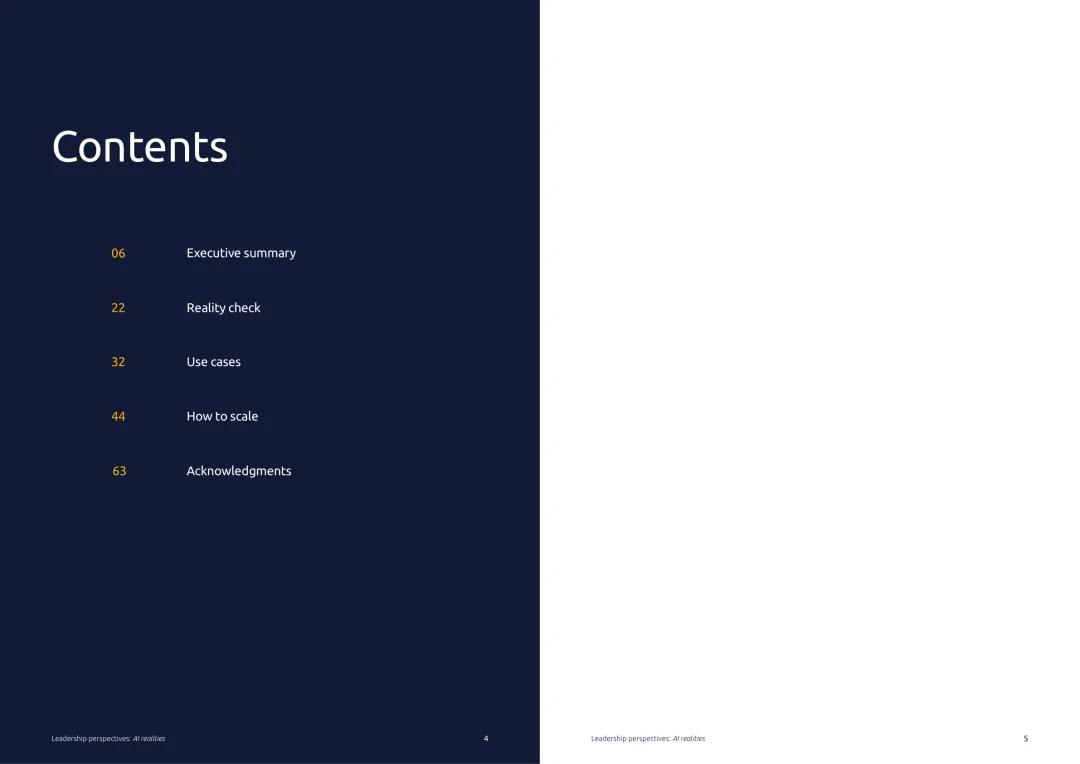 Contents

06 Executive summary

22 Reality check

32 Use cases

44 How to scale

63 Acknowledgments

Leadership perspectives: AI realities 4

Leadership perspectives: AI realities 5